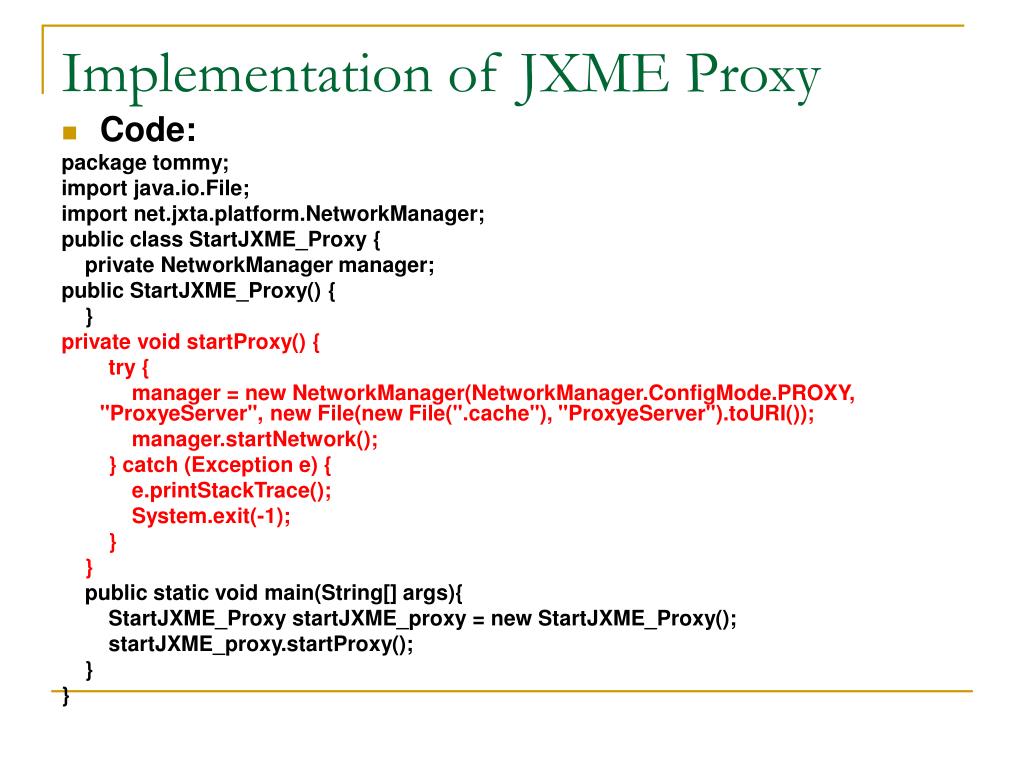 Implementation of JXME Proxy

Code:

package tommy;
import java.io.File;
import net.jxta.platform.NetworkManager;
public class StartJXME_Proxy {
private NetworkManager manager;
public StartJXME_Proxy() {
}
private void startProxy() {
try {
manager = new NetworkManager(NetworkManager.ConfigMode.PROXY, "ProxyeServer", new File(new File(".cache"), "ProxyeServer").toURI());
manager.startNetwork();
} catch (Exception e) {
e.printStackTrace();
System.exit(-1);
}
}
public static void main(String[] args){
StartJXME_Proxy startJXME_proxy = new StartJXME_Proxy();
startJXME_proxy.startProxy();
}
}